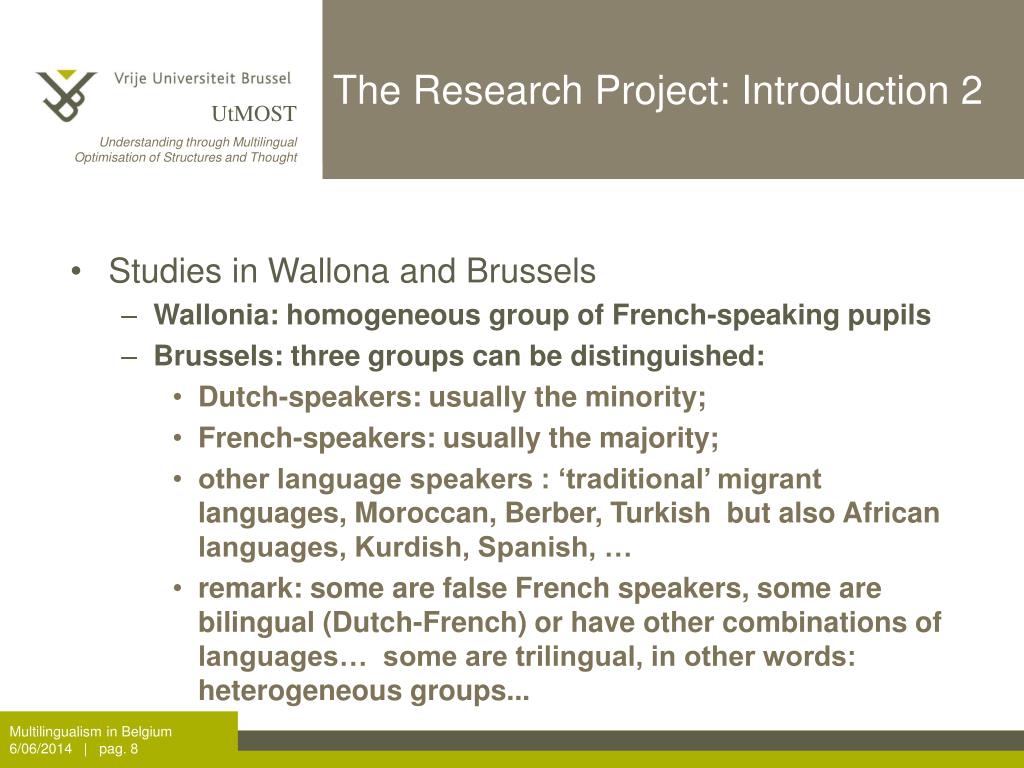 Vrije Universiteit Brussel

UtMOST

Understanding through Multilingual Optimisation of Structures and Thought

The Research Project: Introduction 2

• Studies in Wallona and Brussels
– Wallonia: homogeneous group of French-speaking pupils
– Brussels: three groups can be distinguished:
• Dutch-speakers: usually the minority;
• French-speakers: usually the majority;
• other language speakers : ‘traditional’ migrant languages, Moroccan, Berber, Turkish but also African languages, Kurdish, Spanish, …
• remark: some are false French speakers, some are bilingual (Dutch-French) or have other combinations of languages… some are trilingual, in other words: heterogeneous groups...

Multilingualism in Belgium
6/06/2014 | pag. 8